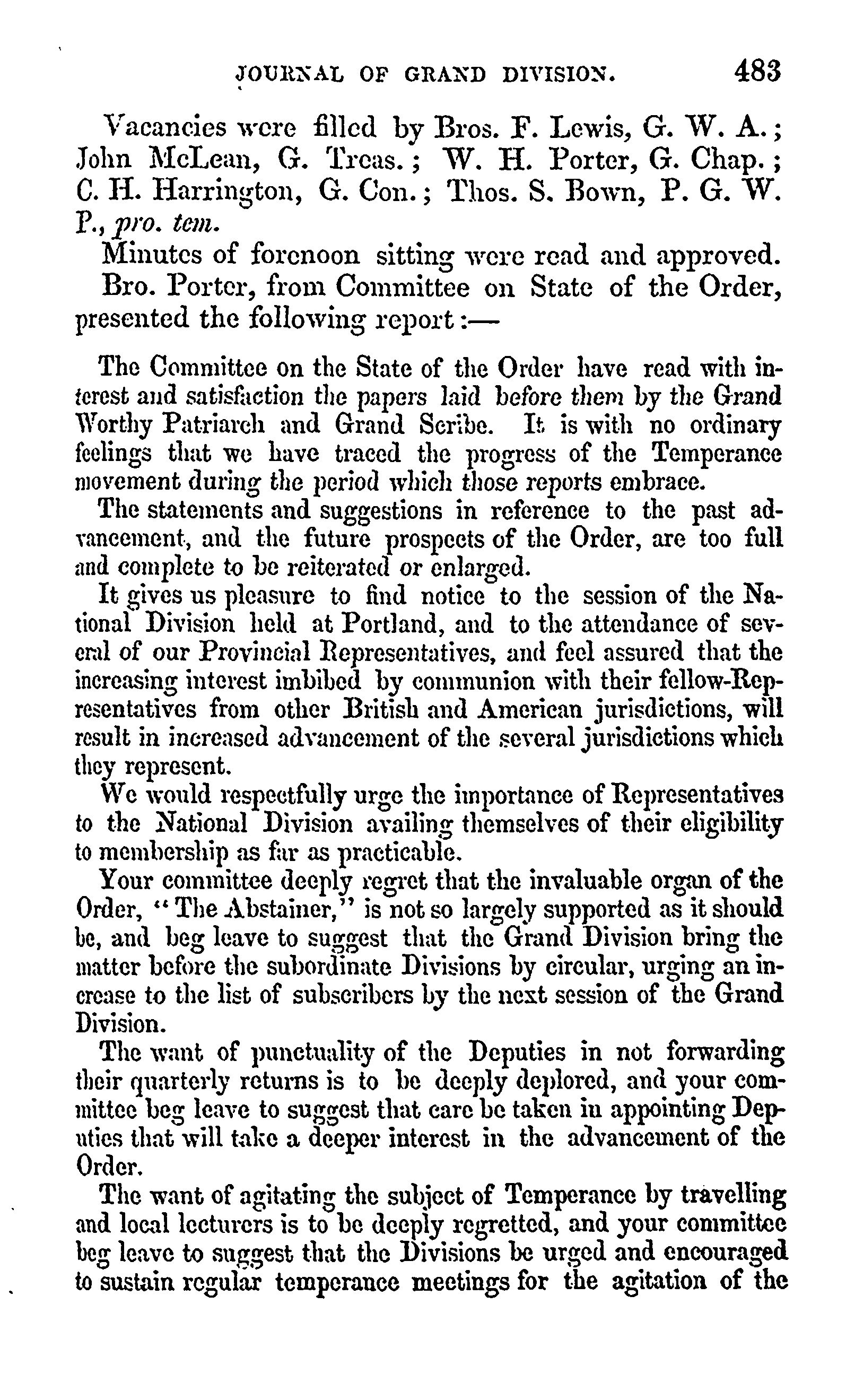 JOURNAL OF GRAND DIVISION. 483

Vacancies were filled by Bros. F. Lewis, G. W. A.; John McLean, G. Treas.; W. H. Porter, G. Chap.; C. H. Harrington, G. Con.; Thos. S. Bown, P. G. W. P., pro. tem.

Minutes of forenoon sitting were read and approved.

Bro. Porter, from Committee on State of the Order, presented the following report:—

The Committee on the State of the Order have read with interest and satisfaction the papers laid before them by the Grand Worthy Patriarch and Grand Scribe. It is with no ordinary feelings that we have traced the progress of the Temperance movement during the period which those reports embrace.

The statements and suggestions in reference to the past advancement, and the future prospects of the Order, are too full and complete to be reiterated or enlarged.

It gives us pleasure to find notice to the session of the National Division held at Portland, and to the attendance of several of our Provincial Representatives, and feel assured that the increasing interest imbibed by communion with their fellow-Representatives from other British and American jurisdictions, will result in increased advancement of the several jurisdictions which they represent.

We would respectfully urge the importance of Representatives to the National Division availing themselves of their eligibility to membership as far as practicable.

Your committee deeply regret that the invaluable organ of the Order, "The Abstainer," is not so largely supported as it should be, and beg leave to suggest that the Grand Division bring the matter before the subordinate Divisions by circular, urging an increase to the list of subscribers by the next session of the Grand Division.

The want of punctuality of the Deputies in not forwarding their quarterly returns is to be deeply deplored, and your committee beg leave to suggest that care be taken in appointing Deputies that will take a deeper interest in the advancement of the Order.

The want of agitating the subject of Temperance by travelling and local lecturers is to be deeply regretted, and your committee beg leave to suggest that the Divisions be urged and encouraged to sustain regular temperance meetings for the agitation of the